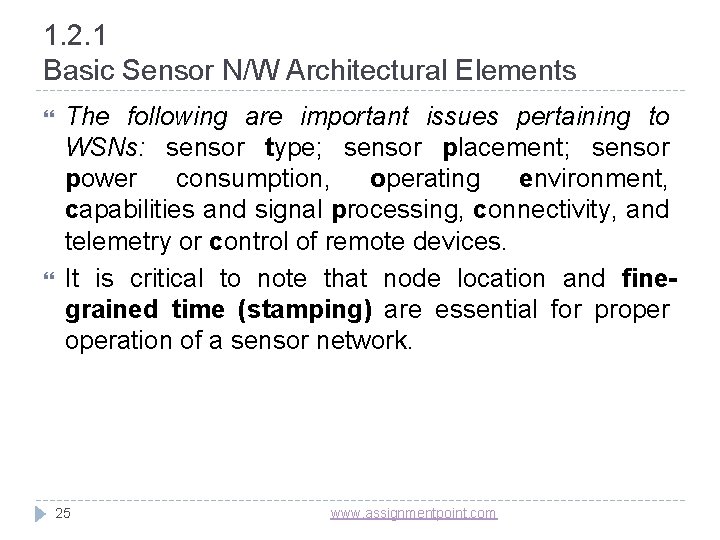 1.2.1
Basic Sensor N/W Architectural Elements

The following are important issues pertaining to WSNs: sensor type; sensor placement; sensor power consumption, operating environment, capabilities and signal processing, connectivity, and telemetry or control of remote devices.

It is critical to note that node location and fine-grained time (stamping) are essential for proper operation of a sensor network.

25

www.assignmentpoint.com